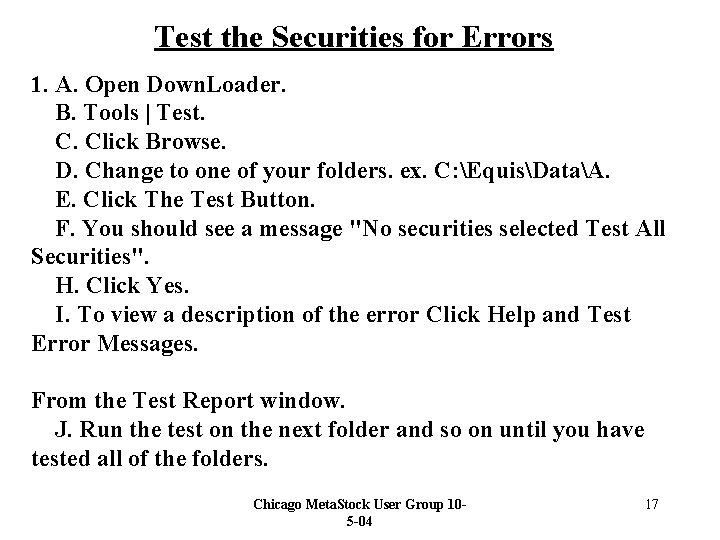 Test the Securities for Errors

1. A. Open DownLoader.
B. Tools | Test.
C. Click Browse.
D. Change to one of your folders. ex. C:\Equis\Data\A.
E. Click The Test Button.
F. You should see a message "No securities selected Test All Securities".
H. Click Yes.
I. To view a description of the error Click Help and Test Error Messages.

From the Test Report window.
J. Run the test on the next folder and so on until you have tested all of the folders.

Chicago MetaStock User Group 10-5-04

17